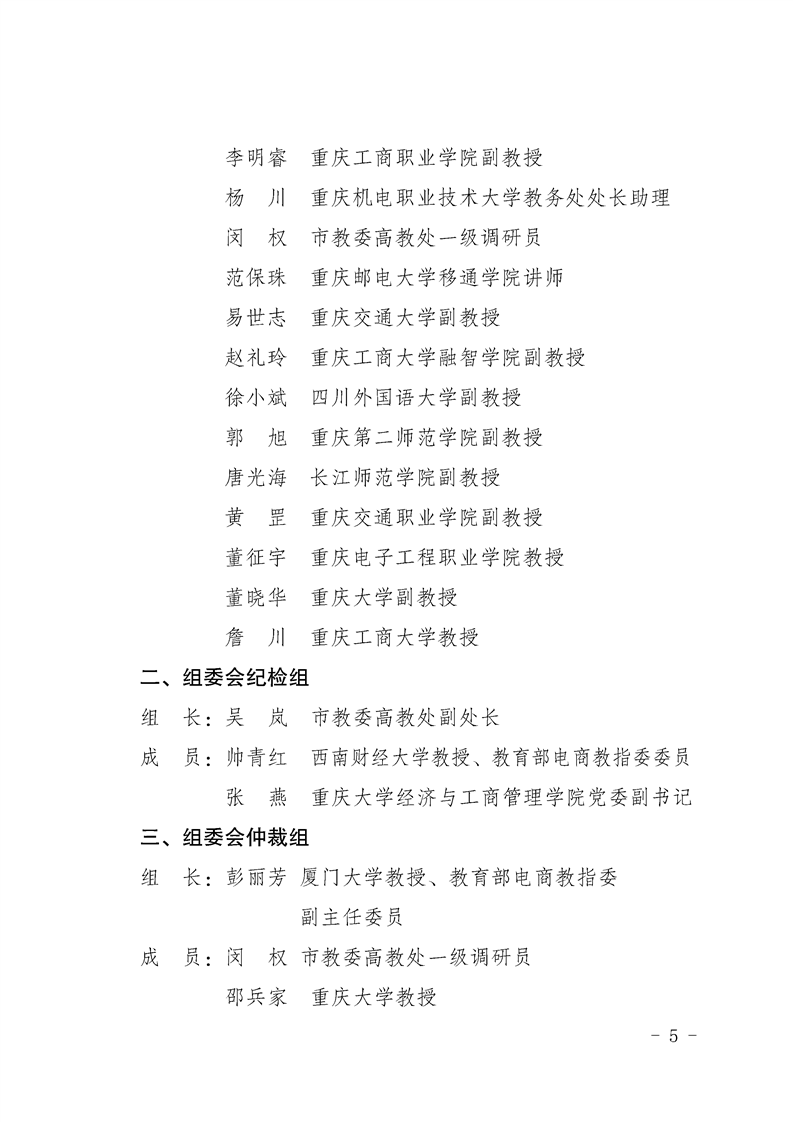 李明睿　重庆工商职业学院副教授

杨　川　重庆机电职业技术大学教务处处长助理

闵　权　市教委高教处一级调研员

范保珠　重庆邮电大学移通学院讲师

易世志　重庆交通大学副教授

赵礼玲　重庆工商大学融智学院副教授

徐小斌　四川外国语大学副教授

郭　旭　重庆第二师范学院副教授

唐光海　长江师范学院副教授

黄　罡　重庆交通职业学院副教授

董征宇　重庆电子工程职业学院教授

董晓华　重庆大学副教授

詹　川　重庆工商大学教授

二、组委会纪检组

组　长：吴　岚　市教委高教处副处长

成　员：帅青红　西南财经大学教授、教育部电商教指委委员

张　燕　重庆大学经济与工商管理学院党委副书记

三、组委会仲裁组

组　长：彭丽芳　厦门大学教授、教育部电商教指委副主任委员

成　员：闵　权　市教委高教处一级调研员

邵兵家　重庆大学教授

－ 5 －